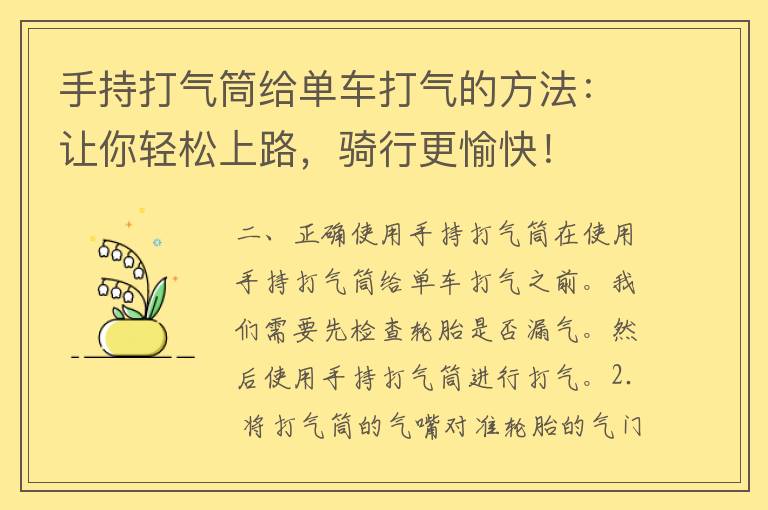 手持打气筒给单车打气的方法：让你轻松上路，骑行更愉快！

二、正确使用手持打气筒在使用手持打气筒给单车打气之前。我们需要先检查轮胎是否漏气。然后使用手持打气筒进行打气。2. 将打气筒的气嘴对准轮胎的气门